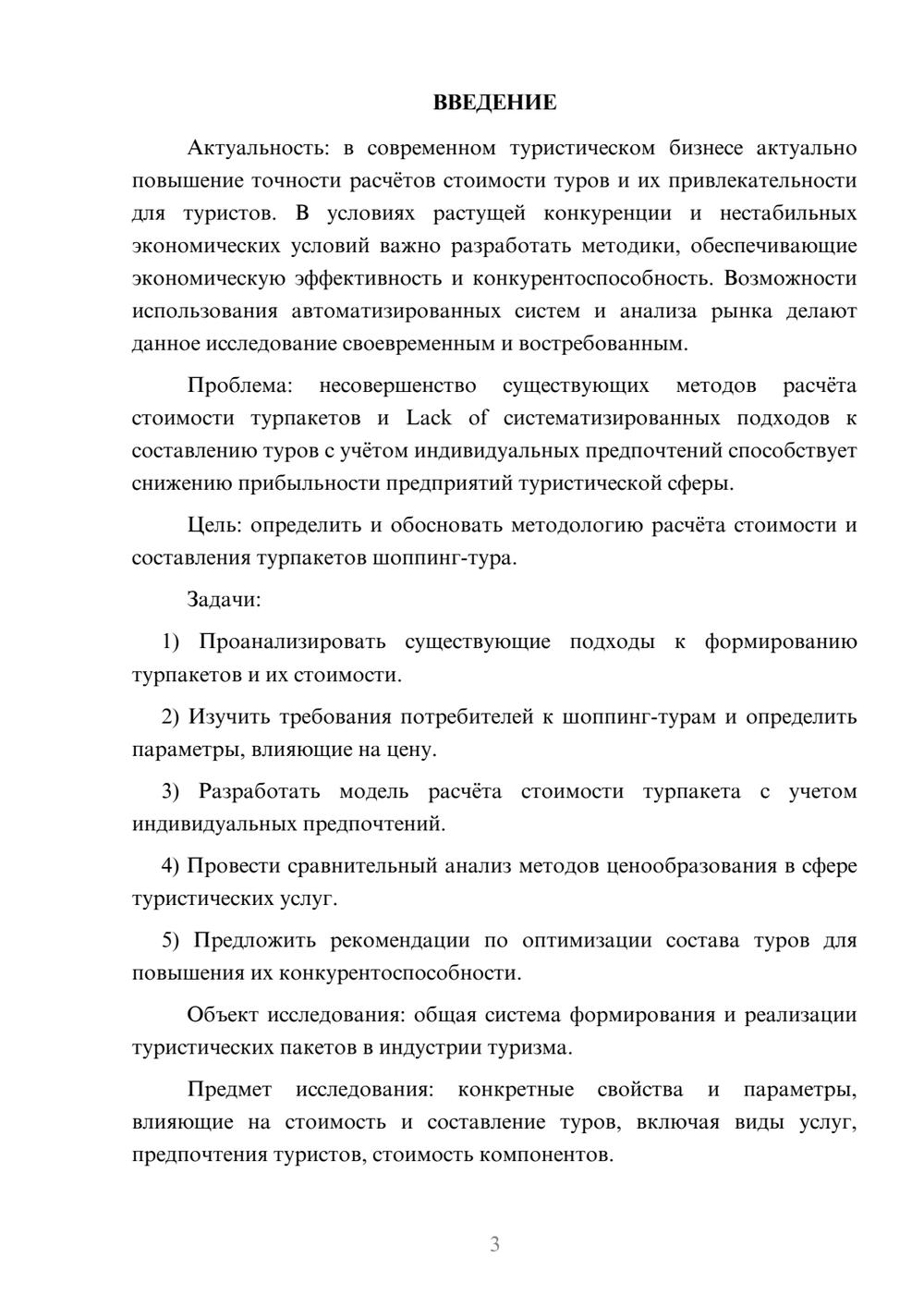 ВВЕДЕНИЕ

Актуальность: в современном туристическом бизнесе актуально повышение точности расчётов стоимости туров и их привлекательности для туристов. В условиях растущей конкуренции и нестабильных экономических условий важно разработать методики, обеспечивающие экономическую эффективность и конкурентоспособность. Возможности использования автоматизированных систем и анализа рынка делают данное исследование своевременным и востребованным.

Проблема: несовершенство существующих методов расчёта стоимости турпакетов и Lack of систематизированных подходов к составлению туров с учётом индивидуальных предпочтений способствует снижению прибыльности предприятий туристической сферы.

Цель: определить и обосновать методологию расчёта стоимости и составления турпакетов шоппинг-тура.

Задачи:

1) Проанализировать существующие подходы к формированию турпакетов и их стоимости.

2) Изучить требования потребителей к шоппинг-турам и определить параметры, влияющие на цену.

3) Разработать модель расчёта стоимости турпакета с учетом индивидуальных предпочтений.

4) Провести сравнительный анализ методов ценообразования в сфере туристических услуг.

5) Предложить рекомендации по оптимизации состава туров для повышения их конкурентоспособности.

Объект исследования: общая система формирования и реализации туристических пакетов в индустрии туризма.

Предмет исследования: конкретные свойства и параметры, влияющие на стоимость и составление туров, включая виды услуг, предпочтения туристов, стоимость компонентов.

3